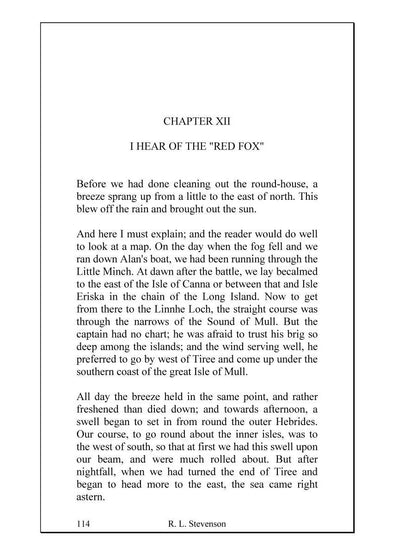 CHAPTER XII

I HEAR OF THE "RED FOX"

Before we had done cleaning out the round-house, a breeze sprang up from a little to the east of north. This blew off the rain and brought out the sun.

And here I must explain; and the reader would do well to look at a map. On the day when the fog fell and we ran down Alan's boat, we had been running through the Little Minch. At dawn after the battle, we lay becalmed to the east of the Isle of Canna or between that and Isle Eriska in the chain of the Long Island. Now to get from there to the Linnhe Loch, the straight course was through the narrows of the Sound of Mull. But the captain had no chart; he was afraid to trust his brig so deep among the islands; and the wind serving well, he preferred to go by west of Tiree and come up under the southern coast of the great Isle of Mull.

All day the breeze held in the same point, and rather freshened than died down; and towards afternoon, a swell began to set in from round the outer Hebrides. Our course, to go round about the inner isles, was to the west of south, so that at first we had this swell upon our beam, and were much rolled about. But after nightfall, when we had turned the end of Tiree and began to head more to the east, the sea came right astern.

114 R. L. Stevenson